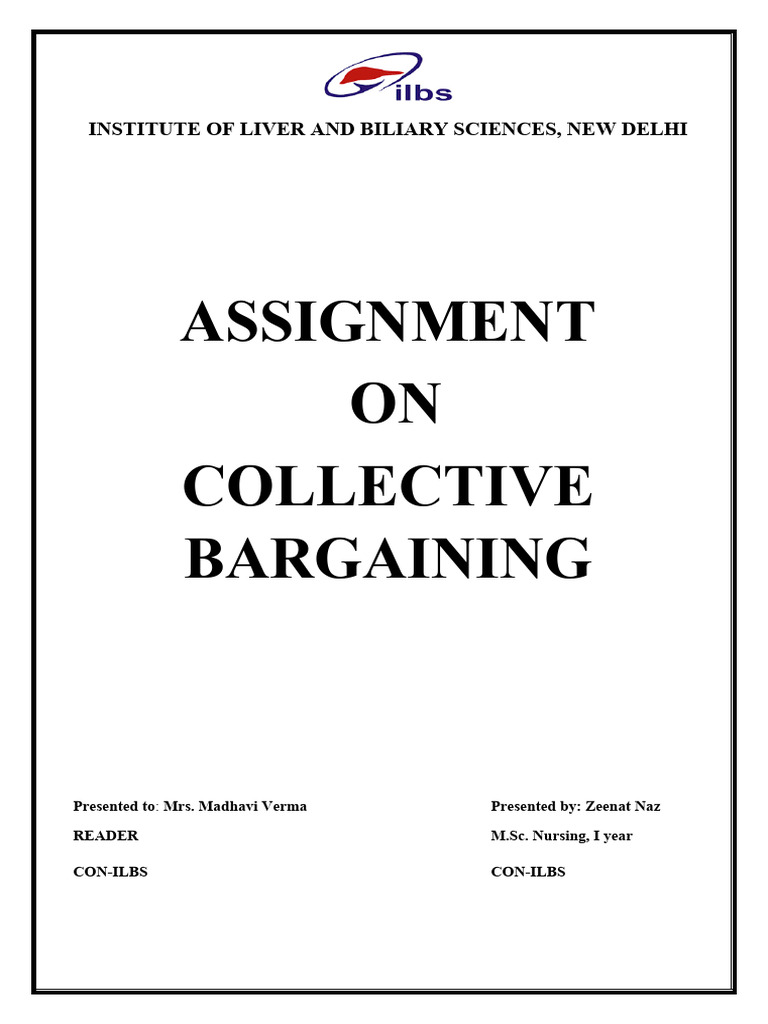 ilbs

INSTITUTE OF LIVER AND BILIARY SCIENCES, NEW DELHI

ASSIGNMENT
ON
COLLECTIVE
BARGAINING

Presented to: Mrs. Madhavi Verma
READER
CON-ILBS

Presented by: Zeenat Naz
M.Sc. Nursing, I year
CON-ILBS